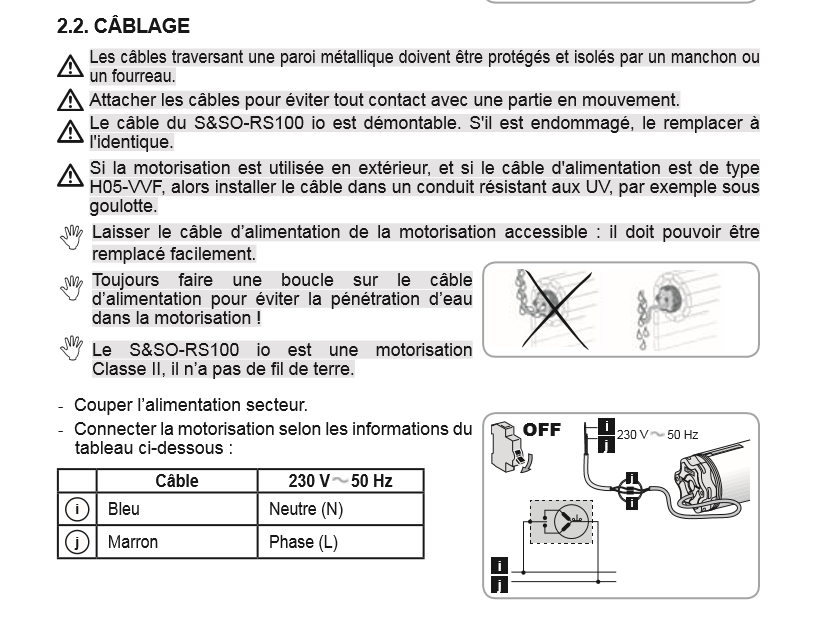 2.2. CÂBLAGE

Les câbles traversant une paroi métallique doivent être protégés et isolés par un manchon ou un fourreau.

Attacher les câbles pour éviter tout contact avec une partie en mouvement.

Le câble du S&SO-RS100 io est démontable. S'il est endommagé, le remplacer à l'identique.

Si la motorisation est utilisée en extérieur, et si le câble d'alimentation est de type H05-VVF, alors installer le câble dans un conduit résistant aux UV, par exemple sous goulotte.

Laisser le câble d'alimentation de la motorisation accessible : il doit pouvoir être remplacé facilement.

Toujours faire une boucle sur le câble d'alimentation pour éviter la pénétration d'eau dans la motorisation !

Le S&SO-RS100 io est une motorisation Classe II, il n'a pas de fil de terre.

- Couper l'alimentation secteur.
- Connecter la motorisation selon les informations du tableau ci-dessous :

| | Câble | 230 V ~ 50 Hz |
|---|---|---|
| i | Bleu | Neutre (N) |
| j | Marron | Phase (L) |

OFF
i
j
230 V ~ 50 Hz
i
j
i
j